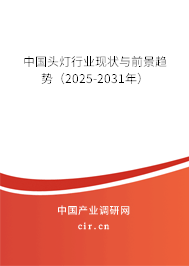 中国头灯行业现状与前景趋势（2025-2031年）

中国产业调研网

cir.cn